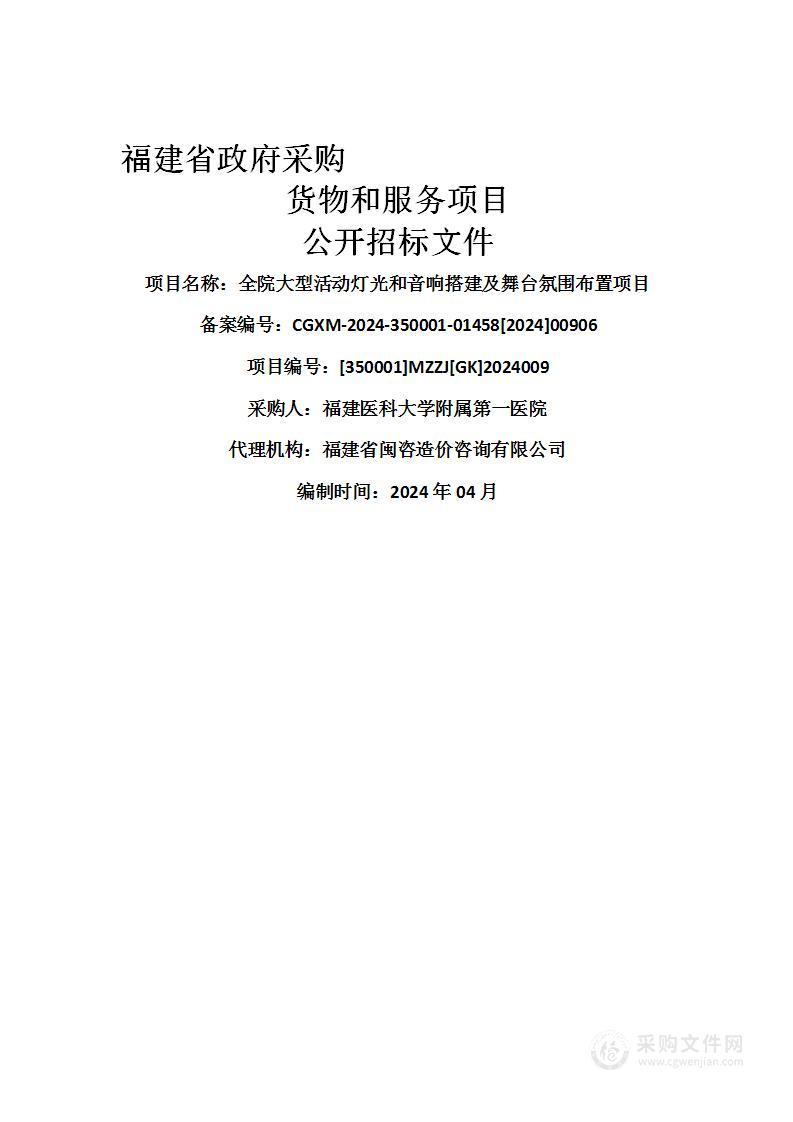 福建省政府采购

货物和服务项目

公开招标文件

项目名称：全院大型活动灯光和音响搭建及舞台氛围布置项目

备案编号：CGXM-2024-350001-01458[2024]00906

项目编号：[350001]MZZJ[GK]2024009

采购人：福建医科大学附属第一医院

代理机构：福建省闽咨造价咨询有限公司

编制时间：2024 年 04 月

采购文件网
www.cgwenjian.com